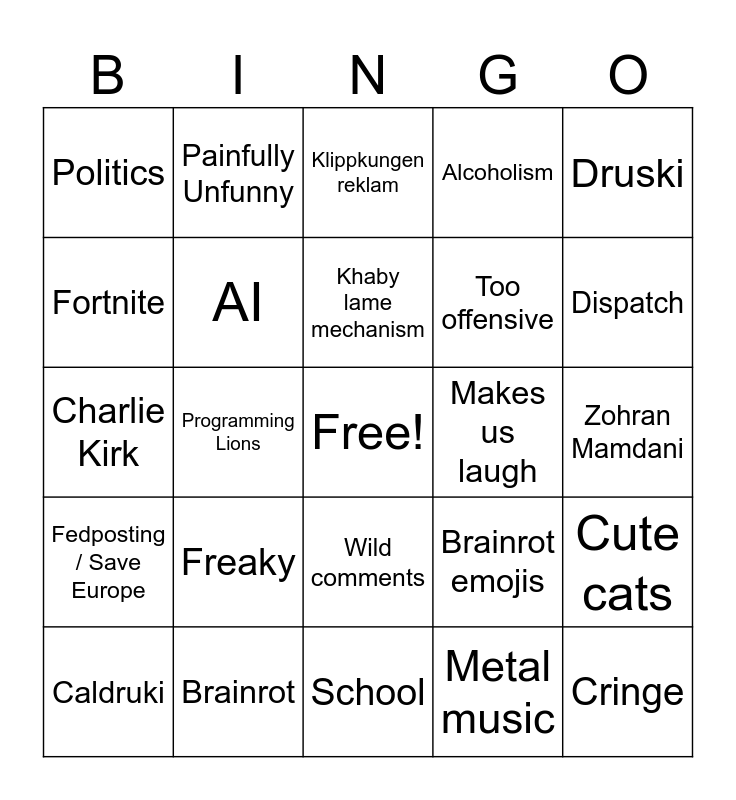 | B | I | N | G | O |
|---|---|---|---|---|
| Politics | Painfully Unfunny | Klippkungen reklam | Alcoholism | Druski |
| Fortnite | AI | Khaby lame mechanism | Too offensive | Dispatch |
| Charlie Kirk | Programming Lions | Free! | Makes us laugh | Zohran Mamdani |
| Fedposting / Save Europe | Freaky | Wild comments | Brainrot emojis | Cute cats |
| Caldruki | Brainrot | School | Metal music | Cringe |